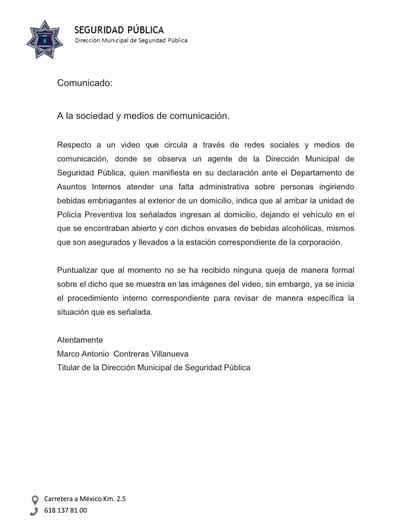 SEGURIDAD PÚBLICA
Dirección Municipal de Seguridad Pública

Comunicado:

A la sociedad y medios de comunicación.

Respecto a un video que circula a través de redes sociales y medios de comunicación, donde se observa un agente de la Dirección Municipal de Seguridad Pública, quien manifiesta en su declaración ante el Departamento de Asuntos Internos atender una falta administrativa sobre personas ingiriendo bebidas embriagantes al exterior de un domicilio, indica que al arribar la unidad de Policía Preventiva los señalados ingresan al domicilio, dejando el vehículo en el que se encontraban abierto y con dichos envases de bebidas alcohólicas, mismos que son asegurados y llevados a la estación correspondiente de la corporación.

Puntualizar que al momento no se ha recibido ninguna queja de manera formal sobre el dicho que se muestra en las imágenes del video, sin embargo, ya se inicia el procedimiento interno correspondiente para revisar de manera específica la situación que es señalada.

Atentamente
Marco Antonio Contreras Villanueva
Titular de la Dirección Municipal de Seguridad Pública

Carretera a México Km. 2.5
618 137 81 00